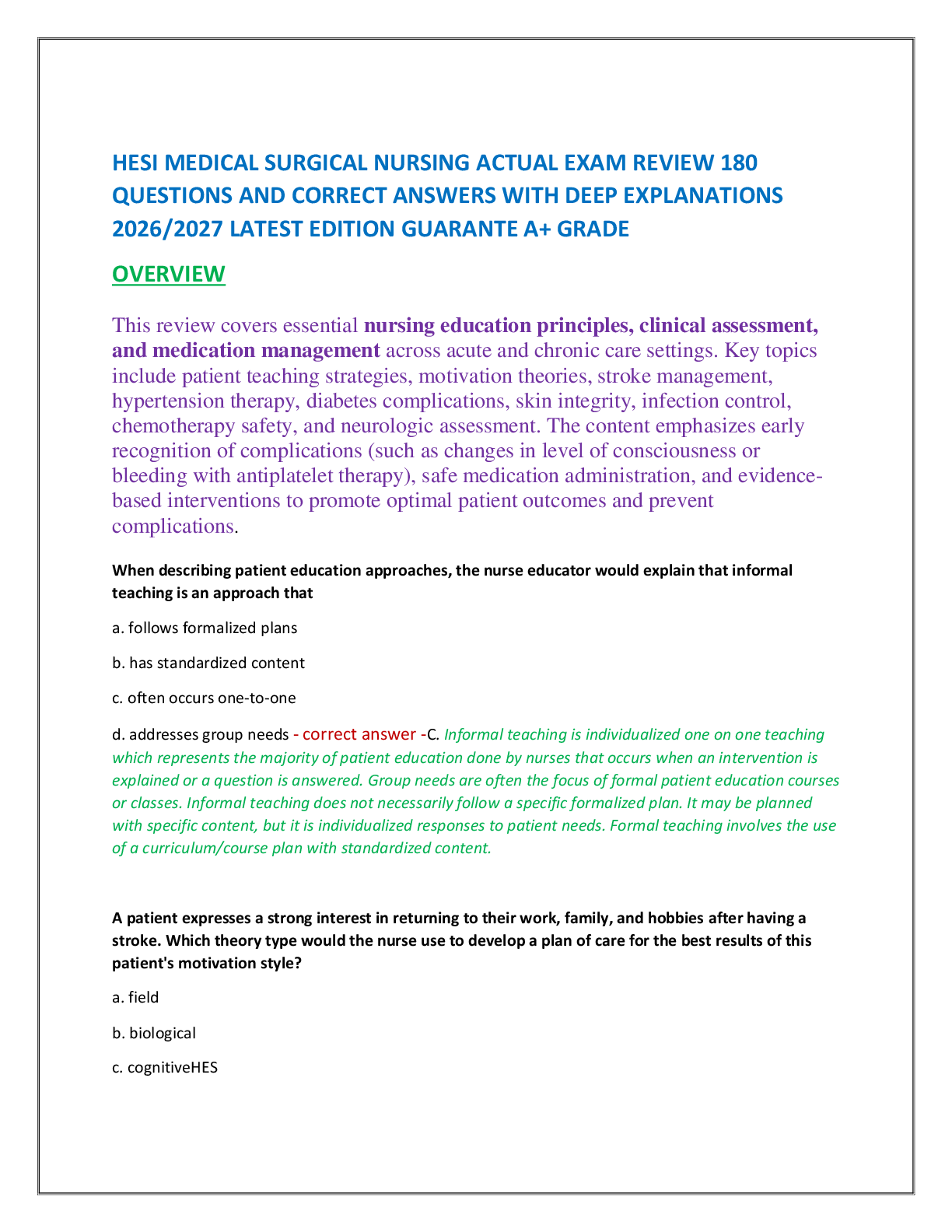 HESI MEDICAL SURGICAL NURSING ACTUAL EXAM REVIEW 180 QUESTIONS AND CORRECT ANSWERS WITH DEEP EXPLANATIONS 2026/2027 LATEST EDITION GUARANTE A+ GRADE

OVERVIEW

This review covers essential nursing education principles, clinical assessment, and medication management across acute and chronic care settings. Key topics include patient teaching strategies, motivation theories, stroke management, hypertension therapy, diabetes complications, skin integrity, infection control, chemotherapy safety, and neurologic assessment. The content emphasizes early recognition of complications (such as changes in level of consciousness or bleeding with antiplatelet therapy), safe medication administration, and evidence-based interventions to promote optimal patient outcomes and prevent complications.

When describing patient education approaches, the nurse educator would explain that informal teaching is an approach that

a. follows formalized plans

b. has standardized content

c. often occurs one-to-one

d. addresses group needs - correct answer -C. Informal teaching is individualized one on one teaching which represents the majority of patient education done by nurses that occurs when an intervention is explained or a question is answered. Group needs are often the focus of formal patient education courses or classes. Informal teaching does not necessarily follow a specific formalized plan. It may be planned with specific content, but it is individualized responses to patient needs. Formal teaching involves the use of a curriculum/course plan with standardized content.

A patient expresses a strong interest in returning to their work, family, and hobbies after having a stroke. Which theory type would the nurse use to develop a plan of care for the best results of this patient's motivation style?

a. field

b. biological

c. cognitiveHES